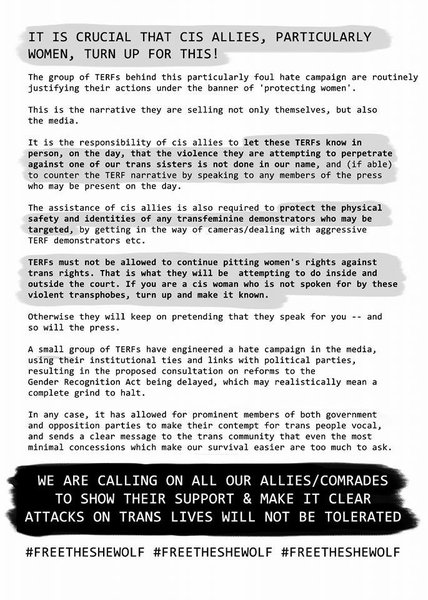 IT IS CRUCIAL THAT CIS ALLIES, PARTICULARLY WOMEN, TURN UP FOR THIS!

The group of TERFs behind this particularly foul hate campaign are routinely justifying their actions under the banner of 'protecting women'.

This is the narrative they are selling not only themselves, but also the media.

It is the responsibility of cis allies to let these TERFs know in person, on the day, that the violence they are attempting to perpetrate against one of our trans sisters is not done in our name, and (if able) to counter the TERF narrative by speaking to any members of the press who may be present on the day.

The assistance of cis allies is also required to protect the physical safety and identities of any transfeminine demonstrators who may be targeted, by getting in the way of cameras/dealing with aggressive TERF demonstrators etc.

TERFs must not be allowed to continue pitting women's rights against trans rights. That is what they will be attempting to do inside and outside the court. If you are a cis woman who is not spoken for by these violent transphobes, turn up and make it known.

Otherwise they will keep on pretending that they speak for you -- and so will the press.

A small group of TERFs have engineered a hate campaign in the media, using their institutional ties and links with political parties, resulting in the proposed consultation on reforms to the Gender Recognition Act being delayed, which may realistically mean a complete grind to halt.

In any case, it has allowed for prominent members of both government and opposition parties to make their contempt for trans people vocal, and sends a clear message to the trans community that even the most minimal concessions which make our survival easier are too much to ask.

WE ARE CALLING ON ALL OUR ALLIES/COMRADES TO SHOW THEIR SUPPORT & MAKE IT CLEAR ATTACKS ON TRANS LIVES WILL NOT BE TOLERATED

#FREETHESHEWOLF #FREETHESHEWOLF #FREETHESHEWOLF